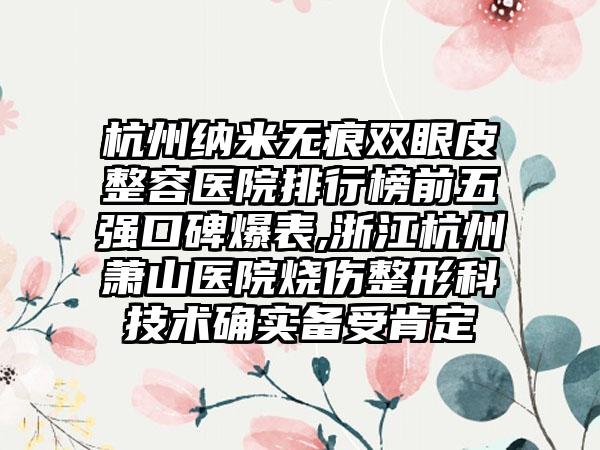 杭州纳米无痕双眼皮整容医院排行榜前五强口碑爆表,浙江杭州萧山医院烧伤整形科技术确实备受肯定